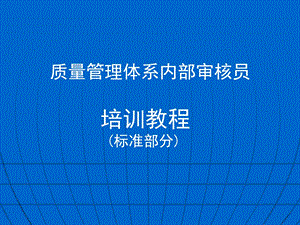 质量管理体系内部审核员

培训教程
（标准部分）